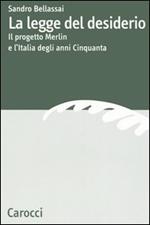 Sandro Bellassai
La legge del desiderio
Il progetto Merlin
e l'Italia degli anni Cinquanta

Carocci